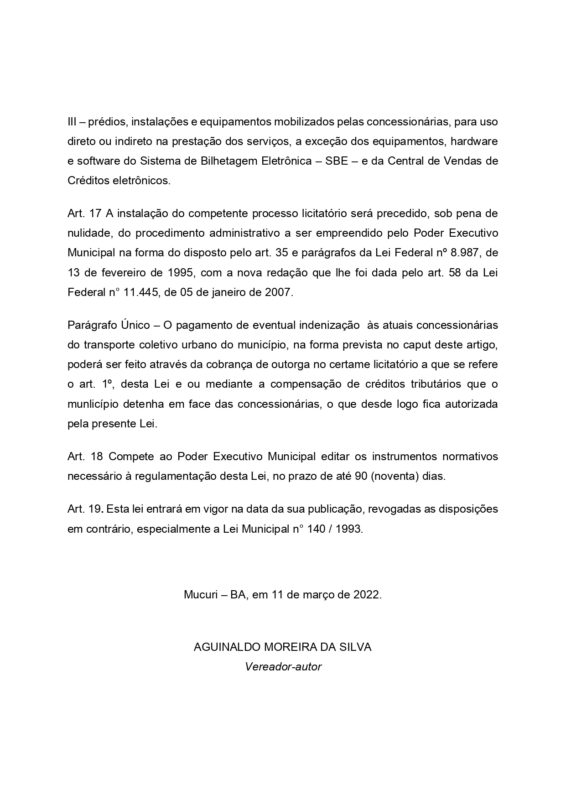 III – prédios, instalações e equipamentos mobilizados pelas concessionárias, para uso direto ou indireto na prestação dos serviços, a exceção dos equipamentos, hardware e software do Sistema de Bilhetagem Eletrônica – SBE – e da Central de Vendas de Créditos eletrônicos.

Art. 17 A instalação do competente processo licitatório será precedido, sob pena de nulidade, do procedimento administrativo a ser empreendido pelo Poder Executivo Municipal na forma do disposto pelo art. 35 e parágrafos da Lei Federal nº 8.987, de 13 de fevereiro de 1995, com a nova redação que lhe foi dada pelo art. 58 da Lei Federal n° 11.445, de 05 de janeiro de 2007.

Parágrafo Único – O pagamento de eventual indenização às atuais concessionárias do transporte coletivo urbano do município, na forma prevista no caput deste artigo, poderá ser feito através da cobrança de outorga no certame licitatório a que se refere o art. 1º, desta Lei e ou mediante a compensação de créditos tributários que o munlicípio detenha em face das concessionárias, o que desde logo fica autorizada pela presente Lei.

Art. 18 Compete ao Poder Executivo Municipal editar os instrumentos normativos necessário à regulamentação desta Lei, no prazo de até 90 (noventa) dias.

Art. 19. Esta lei entrará em vigor na data da sua publicação, revogadas as disposições em contrário, especialmente a Lei Municipal n° 140 / 1993.

Mucuri – BA, em 11 de março de 2022.

AGUINALDO MOREIRA DA SILVA
Vereador-autor